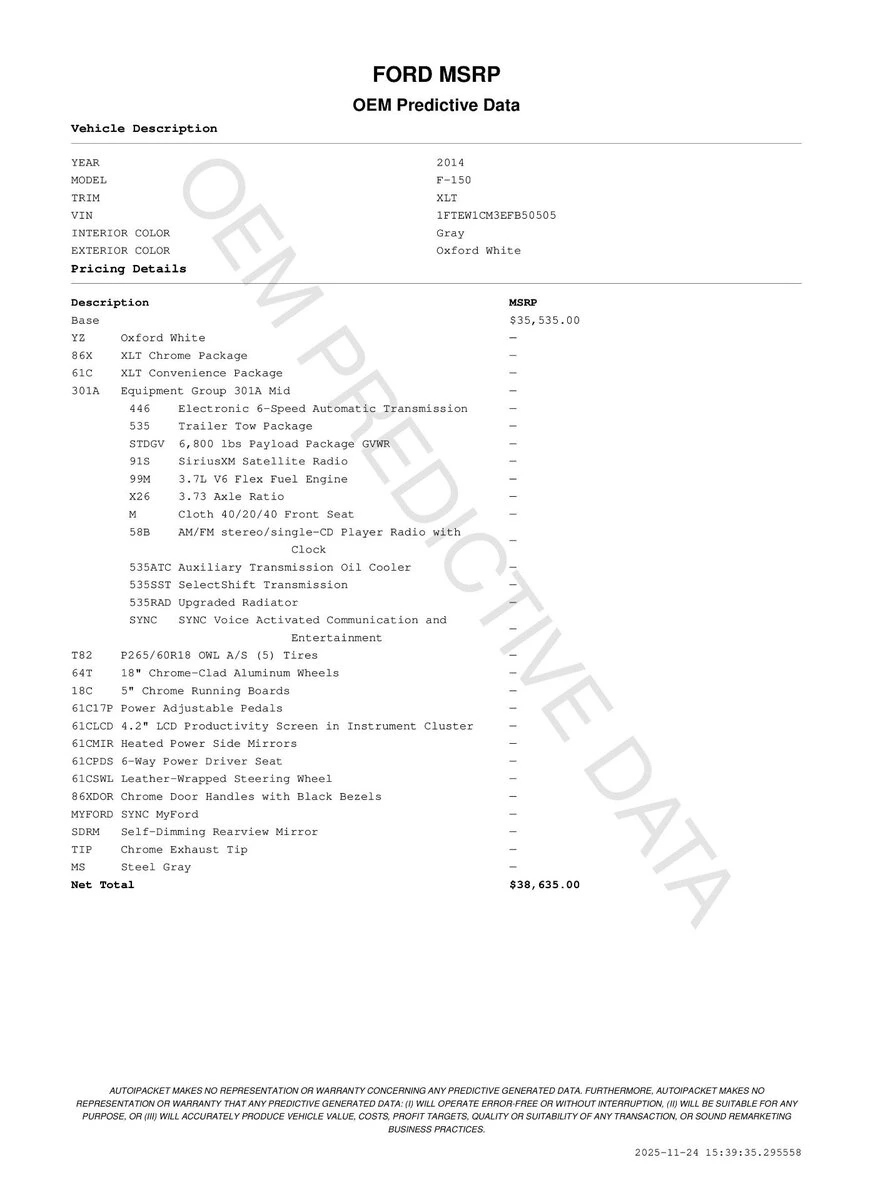 FORD MSRP

OEM Predictive Data

Vehicle Description

| | |
|---|---|
| YEAR | 2014 |
| MODEL | F-150 |
| TRIM | XLT |
| VIN | 1FTEW1CM3EFB50505 |
| INTERIOR COLOR | Gray |
| EXTERIOR COLOR | Oxford White |

Pricing Details

| Description | | MSRP |
|---|---|---|
| Base | | $35,535.00 |
| YZ | Oxford White | — |
| 86X | XLT Chrome Package | — |
| 61C | XLT Convenience Package | — |
| 301A | Equipment Group 301A Mid | — |
| 446 | Electronic 6-Speed Automatic Transmission | — |
| 535 | Trailer Tow Package | — |
| STDGV | 6,800 lbs Payload Package GVWR | — |
| 91S | SiriusXM Satellite Radio | — |
| 99M | 3.7L V6 Flex Fuel Engine | — |
| X26 | 3.73 Axle Ratio | — |
| M | Cloth 40/20/40 Front Seat | — |
| 58B | AM/FM stereo/single-CD Player Radio with Clock | — |
| 535ATC | Auxiliary Transmission Oil Cooler | — |
| 535SST | SelectShift Transmission | — |
| 535RAD | Upgraded Radiator | — |
| SYNC | SYNC Voice Activated Communication and Entertainment | — |
| T82 | P265/60R18 OWL A/S (5) Tires | — |
| 64T | 18" Chrome-Clad Aluminum Wheels | — |
| 18C | 5" Chrome Running Boards | — |
| 61C17P | Power Adjustable Pedals | — |
| 61CLCD | 4.2" LCD Productivity Screen in Instrument Cluster | — |
| 61CMIR | Heated Power Side Mirrors | — |
| 61CPDS | 6-Way Power Driver Seat | — |
| 61CSWL | Leather-Wrapped Steering Wheel | — |
| 86XDOR | Chrome Door Handles with Black Bezels | — |
| MYFORD | SYNC MyFord | — |
| SDRM | Self-Dimming Rearview Mirror | — |
| TIP | Chrome Exhaust Tip | — |
| MS | Steel Gray | — |
| Net Total | | $38,635.00 |

OEM PREDICTIVE DATA

AUTOIPACKET MAKES NO REPRESENTATION OR WARRANTY CONCERNING ANY PREDICTIVE GENERATED DATA. FURTHERMORE, AUTOIPACKET MAKES NO REPRESENTATION OR WARRANTY THAT ANY PREDICTIVE GENERATED DATA: (I) WILL OPERATE ERROR-FREE OR WITHOUT INTERRUPTION, (II) WILL BE SUITABLE FOR ANY PURPOSE, OR (III) WILL ACCURATELY PRODUCE VEHICLE VALUE, COSTS, PROFIT TARGETS, QUALITY OR SUITABILITY OF ANY TRANSACTION, OR SOUND REMARKETING BUSINESS PRACTICES.

2025-11-24 15:39:35.295558